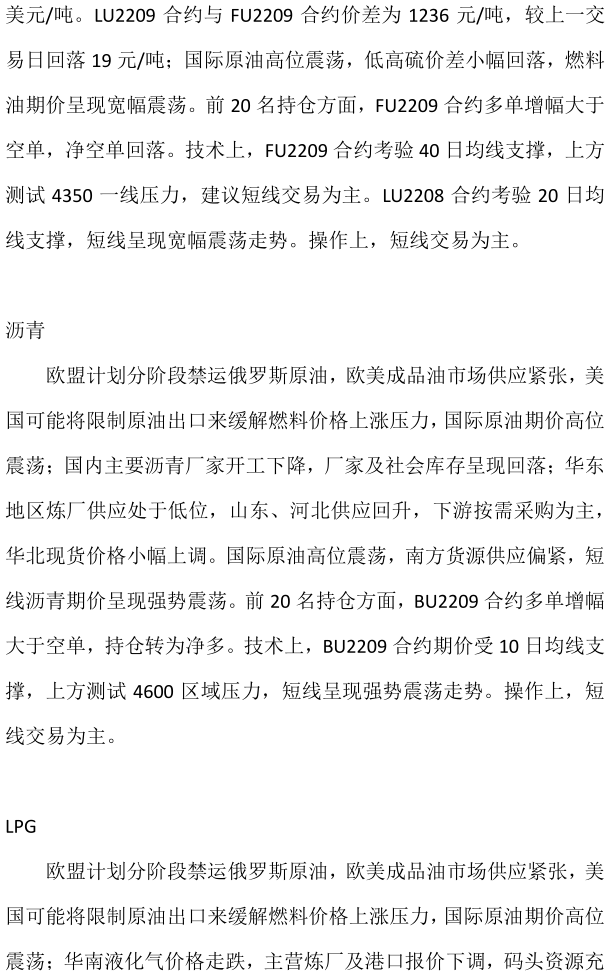 美元/吨。LU2209合约与FU2209合约价差为1236元/吨，较上一交易日回落19元/吨；国际原油高位震荡，低高硫价差小幅回落，燃料油期价呈现宽幅震荡。前20名持仓方面，FU2209合约多单增幅大于空单，净空单回落。技术上，FU2209合约考验40日均线支撑，上方测试4350一线压力，建议短线交易为主。LU2208合约考验20日均线支撑，短线呈现宽幅震荡走势。操作上，短线交易为主。

沥青

欧盟计划分阶段禁运俄罗斯原油，欧美成品油市场供应紧张，美国可能将限制原油出口来缓解燃料价格上涨压力，国际原油期价高位震荡；国内主要沥青厂家开工下降，厂家及社会库存呈现回落；华东地区炼厂供应处于低位，山东、河北供应回升，下游按需采购为主，华北现货价格小幅上调。国际原油高位震荡，南方货源供应偏紧，短线沥青期价呈现强势震荡。前20名持仓方面，BU2209合约多单增幅大于空单，持仓转为净多。技术上，BU2209合约期价受10日均线支撑，上方测试4600区域压力，短线呈现强势震荡走势。操作上，短线交易为主。

LPG

欧盟计划分阶段禁运俄罗斯原油，欧美成品油市场供应紧张，美国可能将限制原油出口来缓解燃料价格上涨压力，国际原油期价高位震荡；华南液化气价格走跌，主营炼厂及港口报价下调，码头资源充